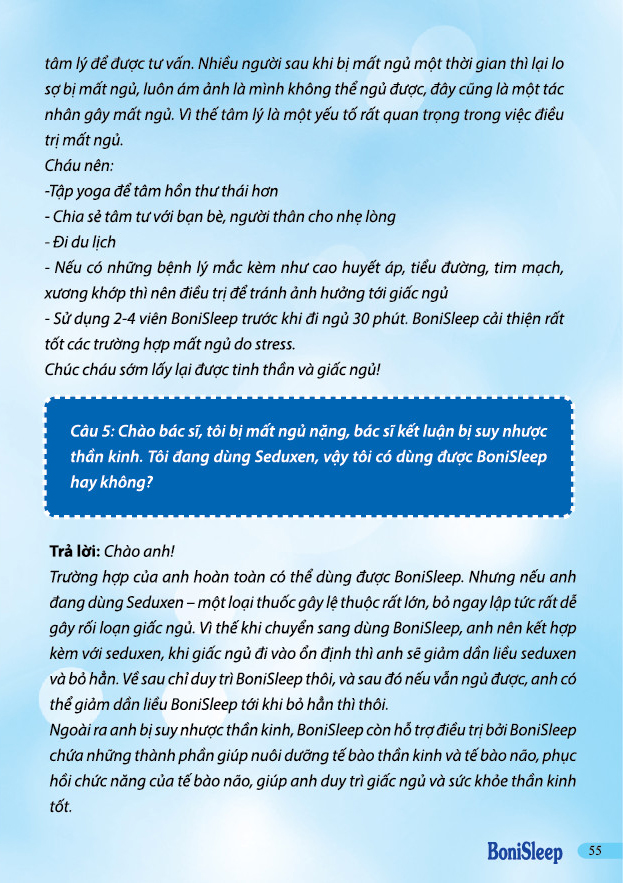 tâm lý để được tư vấn. Nhiều người sau khi bị mất ngủ một thời gian thì lại lo sợ bị mất ngủ, luôn ám ảnh là mình không thể ngủ được, đây cũng là một tác nhân gây mất ngủ. Vì thế tâm lý là một yếu tố rất quan trọng trong việc điều trị mất ngủ.
Cháu nên:
-Tập yoga để tâm hồn thư thái hơn
- Chia sẻ tâm tư với bạn bè, người thân cho nhẹ lòng
- Đi du lịch
- Nếu có những bệnh lý mắc kèm như cao huyết áp, tiểu đường, tim mạch, xương khớp thì nên điều trị để tránh ảnh hưởng tới giấc ngủ
- Sử dụng 2-4 viên BoniSleep trước khi đi ngủ 30 phút. BoniSleep cải thiện rất tốt các trường hợp mất ngủ do stress.
Chúc cháu sớm lấy lại được tinh thần và giấc ngủ!

Câu 5: Chào bác sĩ, tôi bị mất ngủ nặng, bác sĩ kết luận bị suy nhược thần kinh. Tôi đang dùng Seduxen, vậy tôi có dùng được BoniSleep hay không?

Trả lời: Chào anh!
Trường hợp của anh hoàn toàn có thể dùng được BoniSleep. Nhưng nếu anh đang dùng Seduxen – một loại thuốc gây lệ thuộc rất lớn, bỏ ngay lập tức rất dễ gây rối loạn giấc ngủ. Vì thế khi chuyển sang dùng BoniSleep, anh nên kết hợp kèm với seduxen, khi giấc ngủ đi vào ổn định thì anh sẽ giảm dần liều seduxen và bỏ hẳn. Về sau chỉ duy trì BoniSleep thôi, và sau đó nếu vẫn ngủ được, anh có thể giảm dần liều BoniSleep tới khi bỏ hẳn thì thôi.
Ngoài ra anh bị suy nhược thần kinh, BoniSleep còn hỗ trợ điều trị bởi BoniSleep chứa những thành phần giúp nuôi dưỡng tế bào thần kinh và tế bào não, phục hồi chức năng của tế bào não, giúp anh duy trì giấc ngủ và sức khỏe thần kinh tốt.

BoniSleep 55